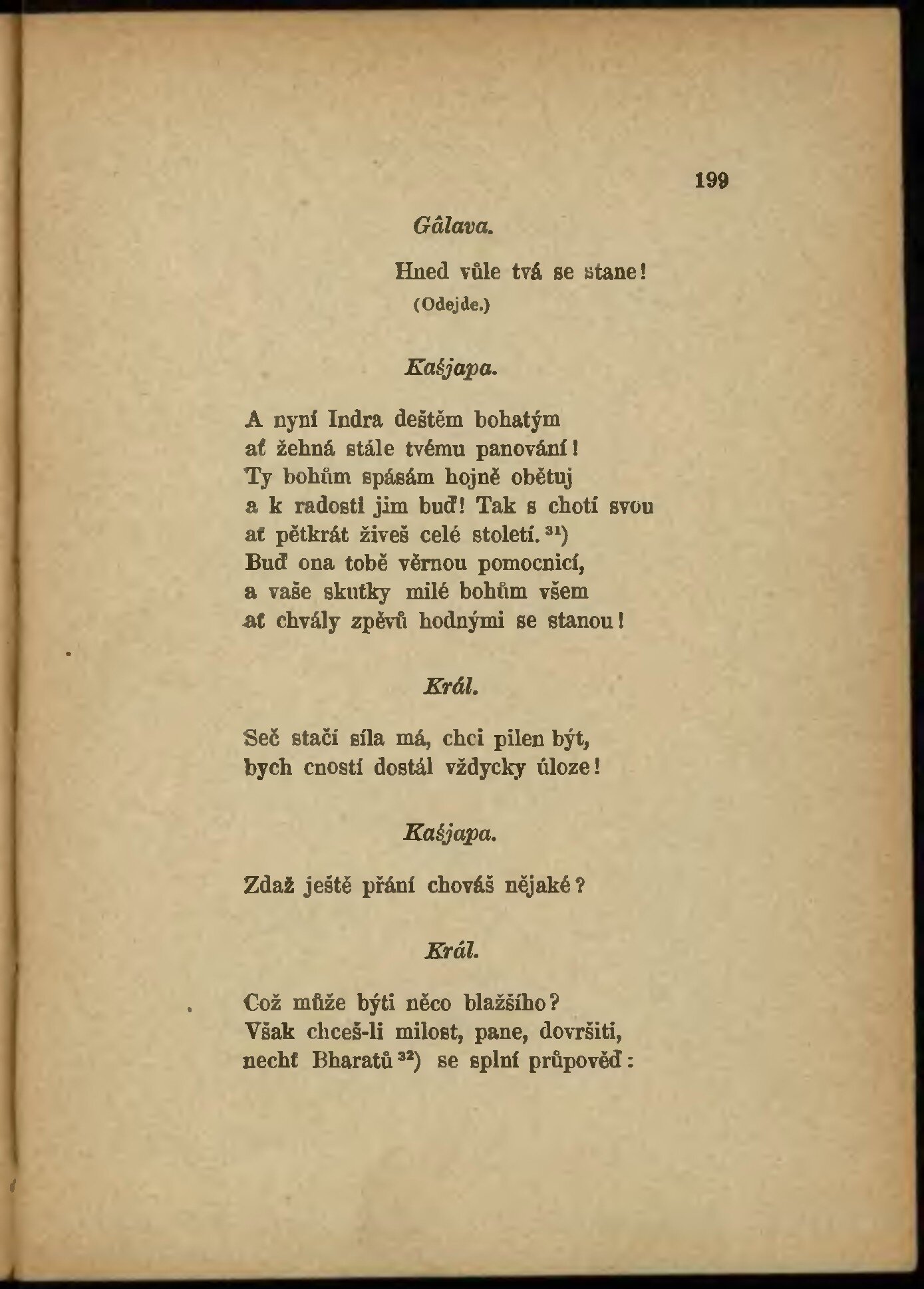 199

Gâlava.

Hned vůle tvá se stane!
(Odejde.)

Kaśjapa.

A nyní Indra deštěm bohatým
ať žehná stále tvému panování!
Ty bohům spásám hojně obětuj
a k radosti jim buď! Tak s chotí svou
ať pětkrát živeš celé století.$^{31}$)
Buď ona tobě věrnou pomocnicí,
a vaše skutky milé bohům všem
ať chvály zpěvů hodnými se stanou!

Král.

Seč stačí síla má, chci pilen být,
bych cností dostál vždycky úloze!

Kaśjapa.

Zdaž ještě přání chováš nějaké?

Král.

Což může býti něco blažšího?
Však chceš-li milost, pane, dovršiti,
nechť Bharatů$^{32}$) se splní průpověď: